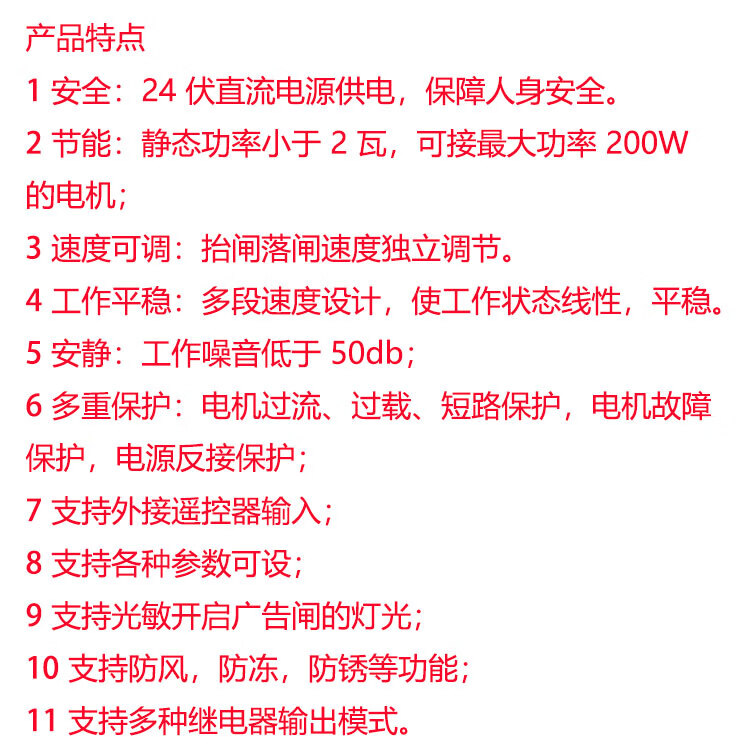 产品特点

1 安全：24伏直流电源供电，保障人身安全。

2 节能：静态功率小于2瓦，可接最大功率200W的电机；

3 速度可调：抬闸落闸速度独立调节。

4 工作平稳：多段速度设计，使工作状态线性，平稳。

5 安静：工作噪音低于50db；

6 多重保护：电机过流、过载、短路保护，电机故障保护，电源反接保护；

7 支持外接遥控器输入；

8 支持各种参数可设；

9 支持光敏开启广告闸的灯光；

10 支持防风，防冻，防锈等功能；

11 支持多种继电器输出模式。